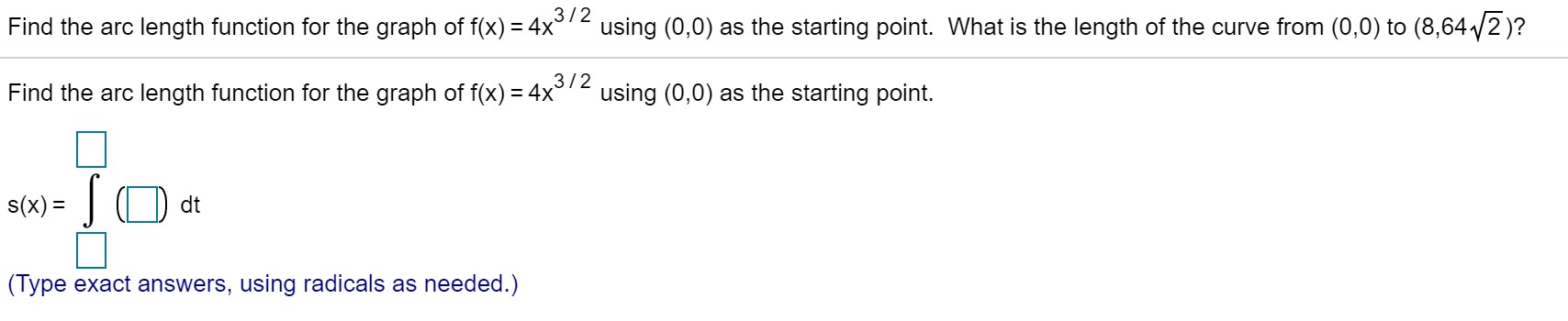 Find the arc length function for the graph of $f(x) = 4x^{3/2}$ using (0,0) as the starting point. What is the length of the curve from (0,0) to $(8,64\sqrt{2})$?

Find the arc length function for the graph of $f(x) = 4x^{3/2}$ using (0,0) as the starting point.

$s(x) = \int_{\square}^{\square} (\square)\, dt$

(Type exact answers, using radicals as needed.)